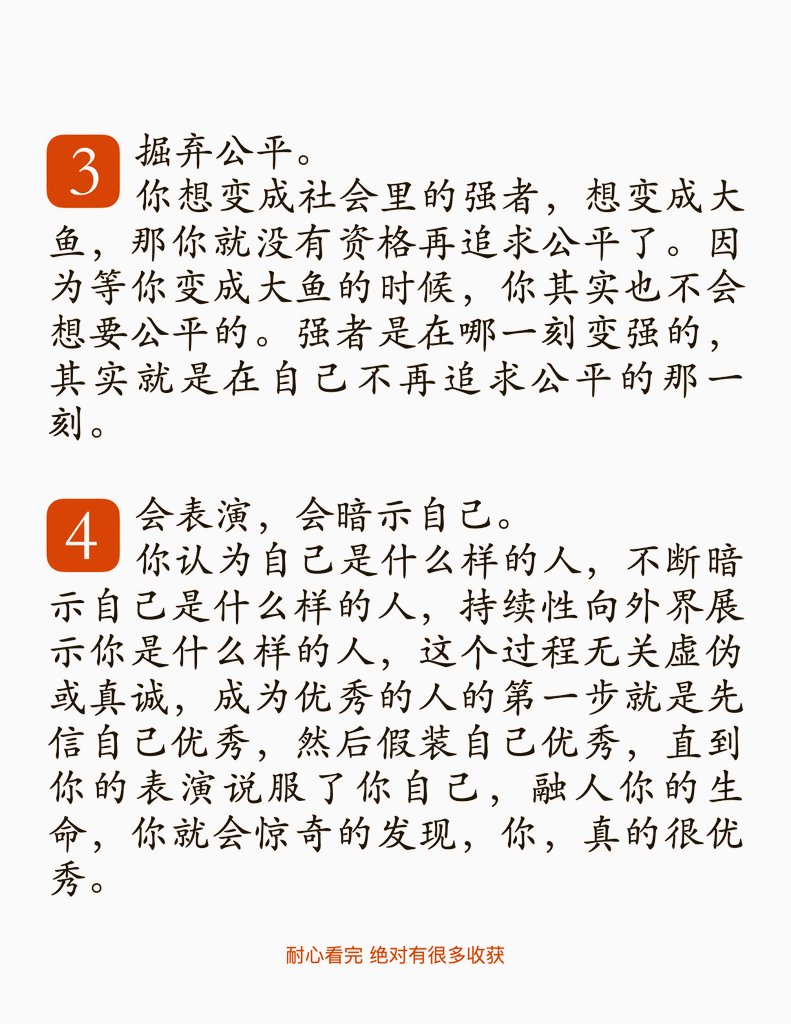 3 摒弃公平。
你想变成社会里的强者，想变成大鱼，那你就没有资格再追求公平了。因为等你变成大鱼的时候，你其实也不会想要公平的。强者是在哪一刻变强的，其实就是在自己不再追求公平的那一刻。

4 会表演，会暗示自己。
你认为自己是什么样的人，不断暗示自己是什么样的人，持续性向外界展示你是什么样的人，这个过程无关虚伪或真诚，成为优秀的人的第一步就是先信自己优秀，然后假装自己优秀，直到你的表演说服了你自己，融人你的生命，你就会惊奇的发现，你，真的很优秀。

耐心看完 绝对有很多收获